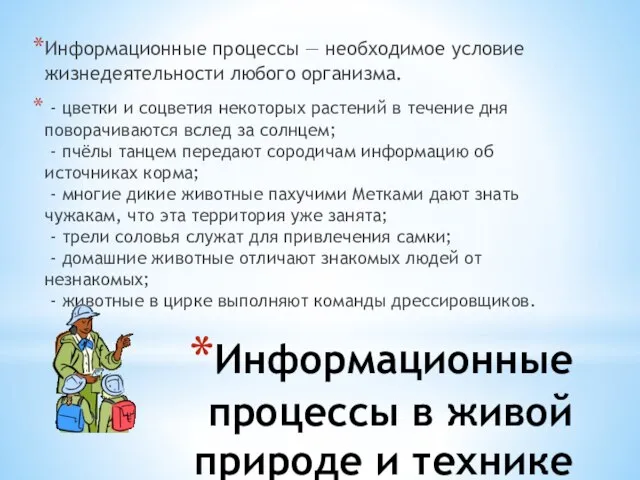 *Информационные процессы — необходимое условие жизнедеятельности любого организма.

* - цветки и соцветия некоторых растений в течение дня поворачиваются вслед за солнцем;
 - пчёлы танцем передают сородичам информацию об источниках корма;
 - многие дикие животные пахучими Метками дают знать чужакам, что эта территория уже занята;
 - трели соловья служат для привлечения самки;
 - домашние животные отличают знакомых людей от незнакомых;
 - животные в цирке выполняют команды дрессировщиков.

*Информационные процессы в живой природе и технике